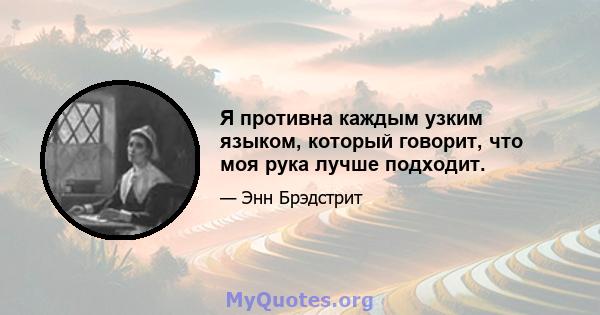 Я противна каждым узким языком, который говорит, что моя рука лучше подходит.

— Энн Брэдстрит

MyQuotes.org